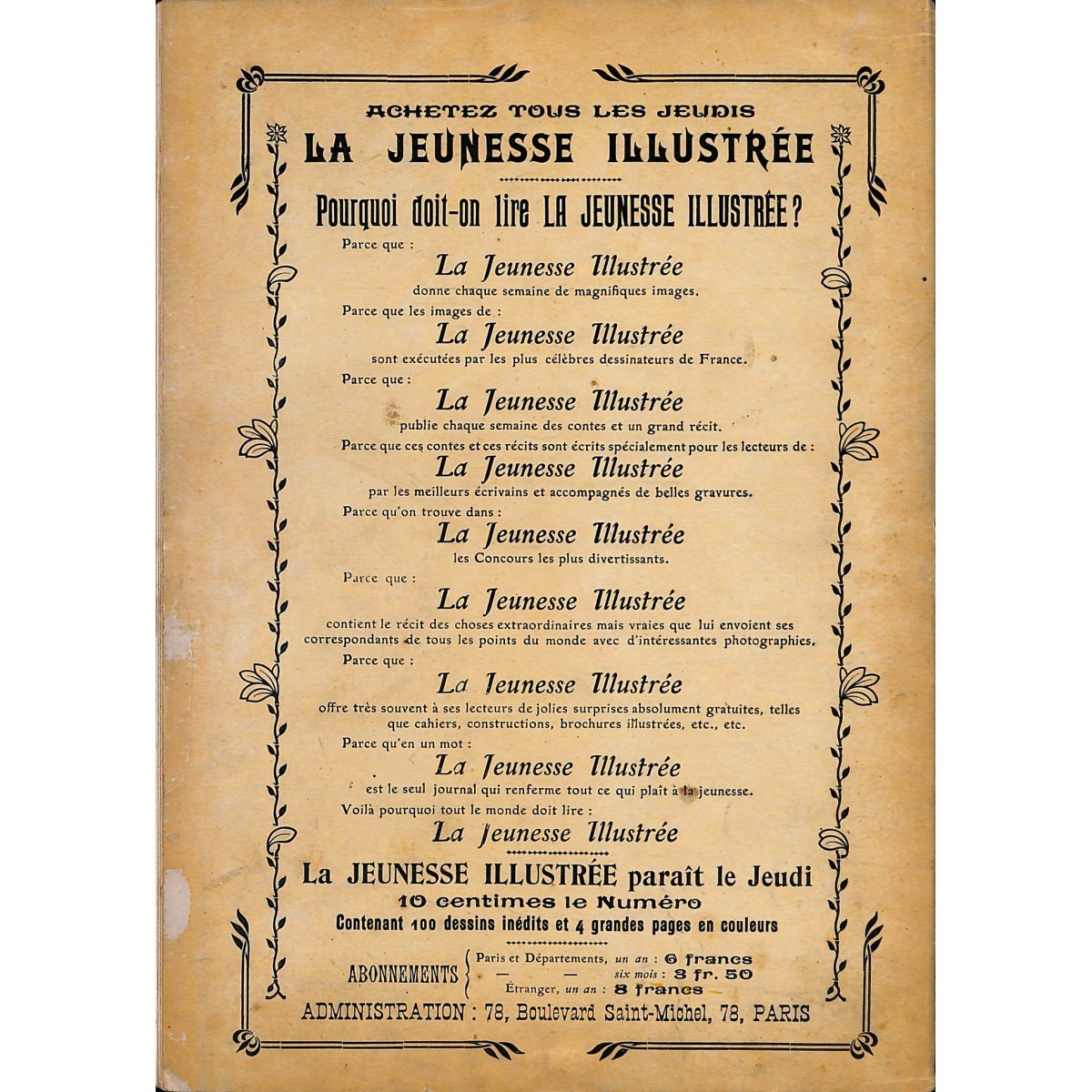 ACHETEZ TOUS LES JEUDIS
LA JEUNESSE ILLUSTRÉE

Pourquoi doit-on lire LA JEUNESSE ILLUSTRÉE ?

Parce que :
La Jeunesse Illustrée
donne chaque semaine de magnifiques images.

Parce que les images de :
La Jeunesse Illustrée
sont exécutées par les plus célèbres dessinateurs de France.

Parce que :
La Jeunesse Illustrée
publie chaque semaine des contes et un grand récit.

Parce que ces contes et ces récits sont écrits spécialement pour les lecteurs de :
La Jeunesse Illustrée
par les meilleurs écrivains et accompagnés de belles gravures.

Parce qu'on trouve dans :
La Jeunesse Illustrée
les Concours les plus divertissants.

Parce que :
La Jeunesse Illustrée
contient le récit des choses extraordinaires mais vraies que lui envoient ses correspondants de tous les points du monde avec d'intéressantes photographies.

Parce que :
La Jeunesse Illustrée
offre très souvent à ses lecteurs de jolies surprises absolument gratuites, telles que cahiers, constructions, brochures illustrées, etc., etc.

Parce qu'en un mot :
La Jeunesse Illustrée
est le seul journal qui renferme tout ce qui plaît à la jeunesse.

Voilà pourquoi tout le monde doit lire :
La Jeunesse Illustrée

La JEUNESSE ILLUSTRÉE paraît le Jeudi
10 centimes le Numéro
Contenant 100 dessins inédits et 4 grandes pages en couleurs

ABONNEMENTS { Paris et Départements, un an : 6 francs
— — six mois : 3 fr. 50
Étranger, un an : 8 francs

ADMINISTRATION : 78, Boulevard Saint-Michel, 78, PARIS